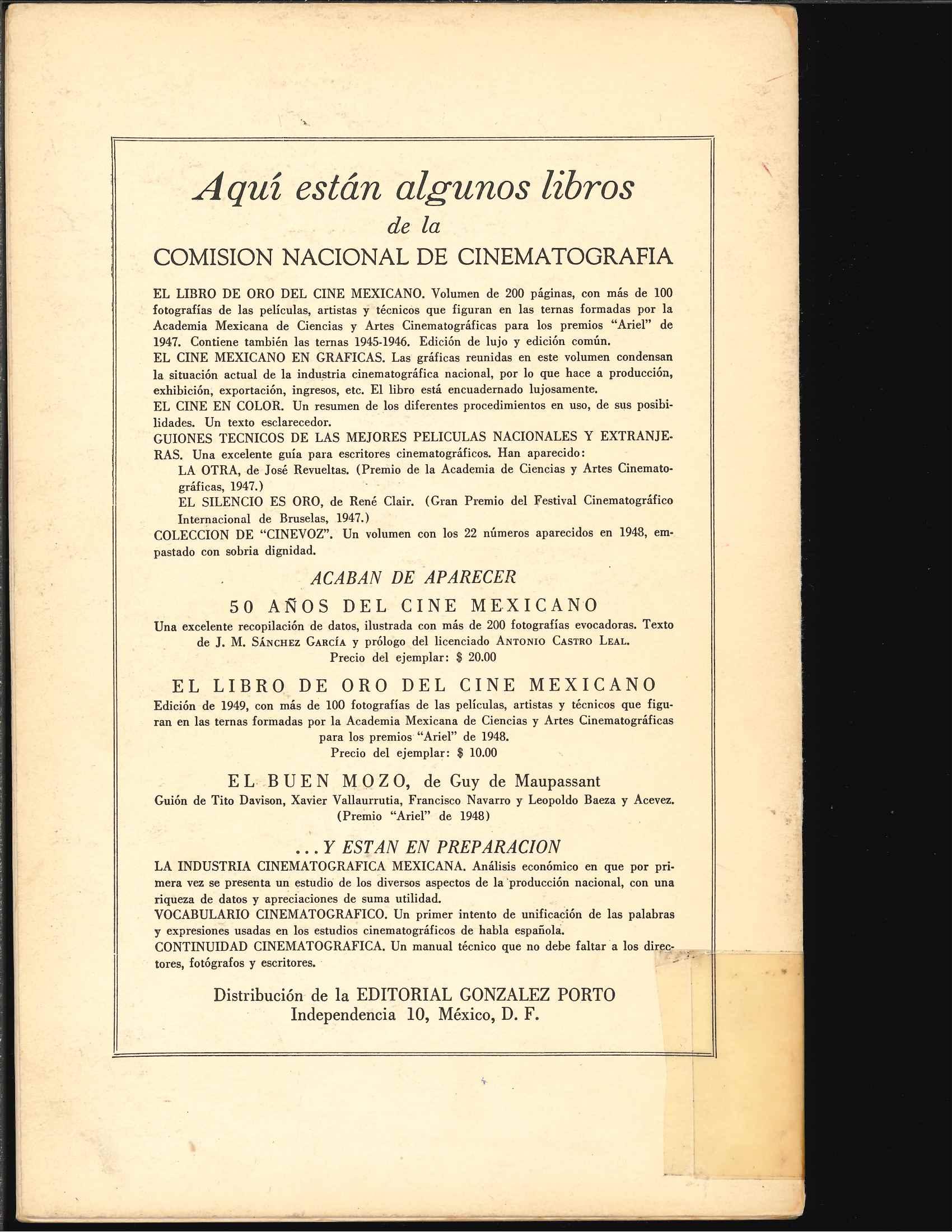 Aquí están algunos libros
de la
COMISION NACIONAL DE CINEMATOGRAFIA

EL LIBRO DE ORO DEL CINE MEXICANO. Volumen de 200 páginas, con más de 100 fotografías de las películas, artistas y técnicos que figuran en las ternas formadas por la Academia Mexicana de Ciencias y Artes Cinematográficas para los premios "Ariel" de 1947. Contiene también las ternas 1945-1946. Edición de lujo y edición común.
EL CINE MEXICANO EN GRAFICAS. Las gráficas reunidas en este volumen condensan la situación actual de la industria cinematográfica nacional, por lo que hace a producción, exhibición, exportación, ingresos, etc. El libro está encuadernado lujosamente.
EL CINE EN COLOR. Un resumen de los diferentes procedimientos en uso, de sus posibilidades. Un texto esclarecedor.
GUIONES TECNICOS DE LAS MEJORES PELICULAS NACIONALES Y EXTRANJERAS. Una excelente guía para escritores cinematográficos. Han aparecido:
LA OTRA, de José Revueltas. (Premio de la Academia de Ciencias y Artes Cinematográficas, 1947.)
EL SILENCIO ES ORO, de René Clair. (Gran Premio del Festival Cinematográfico Internacional de Bruselas, 1947.)
COLECCION DE "CINEVOZ". Un volumen con los 22 números aparecidos en 1948, empastado con sobria dignidad.

ACABAN DE APARECER

50 AÑOS DEL CINE MEXICANO
Una excelente recopilación de datos, ilustrada con más de 200 fotografías evocadoras. Texto de J. M. Sánchez García y prólogo del licenciado Antonio Castro Leal.
Precio del ejemplar: $ 20.00

EL LIBRO DE ORO DEL CINE MEXICANO
Edición de 1949, con más de 100 fotografías de las películas, artistas y técnicos que figuran en las ternas formadas por la Academia Mexicana de Ciencias y Artes Cinematográficas para los premios "Ariel" de 1948.
Precio del ejemplar: $ 10.00

EL BUEN MOZO, de Guy de Maupassant
Guión de Tito Davison, Xavier Vallaurrutia, Francisco Navarro y Leopoldo Baeza y Acevez.
(Premio "Ariel" de 1948)

...Y ESTAN EN PREPARACION
LA INDUSTRIA CINEMATOGRAFICA MEXICANA. Análisis económico en que por primera vez se presenta un estudio de los diversos aspectos de la producción nacional, con una riqueza de datos y apreciaciones de suma utilidad.
VOCABULARIO CINEMATOGRAFICO. Un primer intento de unificación de las palabras y expresiones usadas en los estudios cinematográficos de habla española.
CONTINUIDAD CINEMATOGRAFICA. Un manual técnico que no debe faltar a los directores, fotógrafos y escritores.

Distribución de la EDITORIAL GONZALEZ PORTO
Independencia 10, México, D. F.